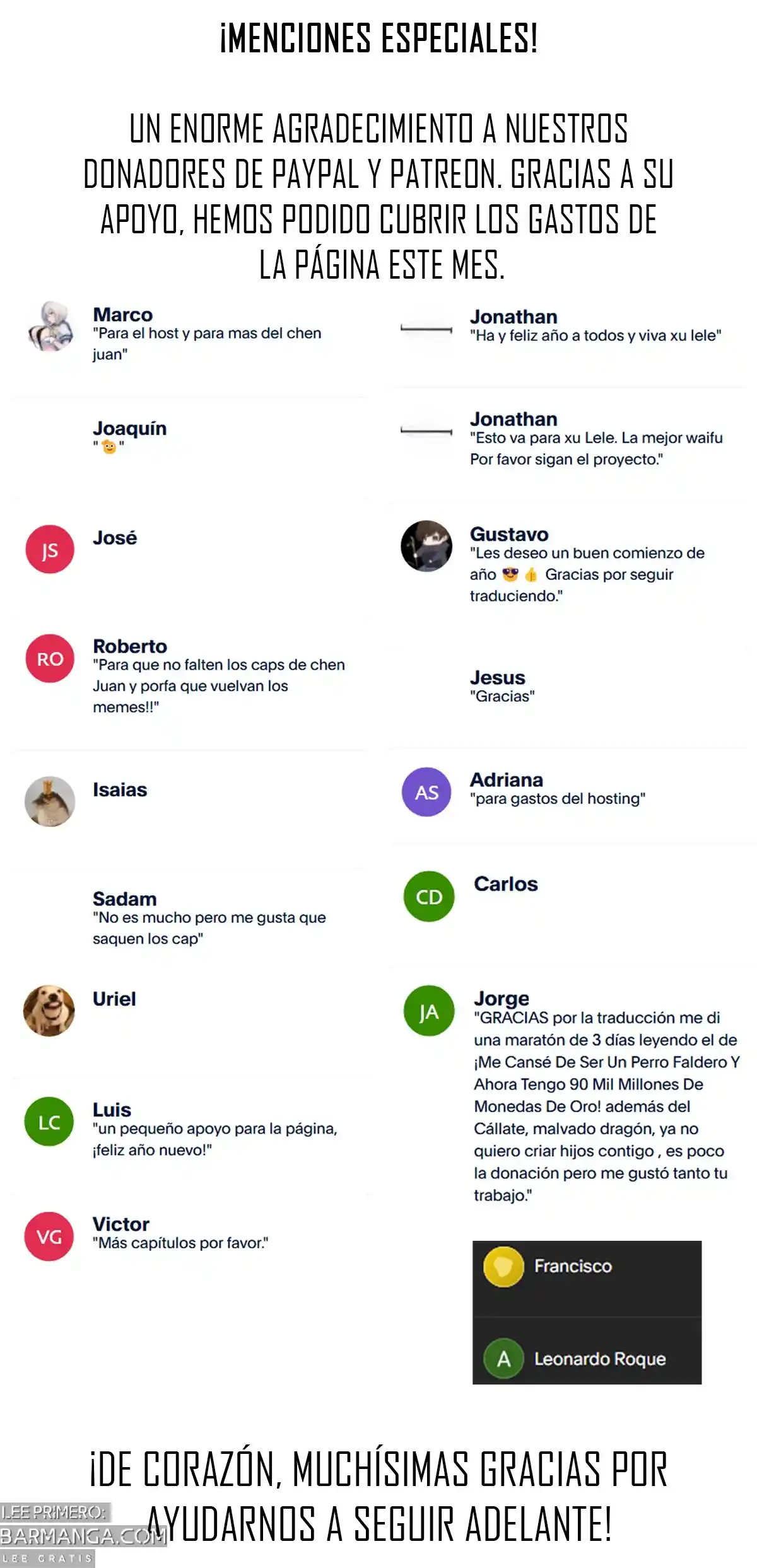 ¡MENCIONES ESPECIALES!

UN ENORME AGRADECIMIENTO A NUESTROS DONADORES DE PAYPAL Y PATREON. GRACIAS A SU APOYO, HEMOS PODIDO CUBRIR LOS GASTOS DE LA PÁGINA ESTE MES.

Marco
"Para el host y para mas del chen juan"

Joaquín
"🙂"

JS
José

RO
Roberto
"Para que no falten los caps de chen Juan y porfa que vuelvan los memes!!"

Isaias

Sadam
"No es mucho pero me gusta que saquen los cap"

Uriel

LC
Luis
"un pequeño apoyo para la página, ¡feliz año nuevo!"

VG
Victor
"Más capítulos por favor."

Jonathan
"Ha y feliz año a todos y viva xu lele"

Jonathan
"Esto va para xu Lele. La mejor waifu Por favor sigan el proyecto."

Gustavo
"Les deseo un buen comienzo de año 😎👍 Gracias por seguir traduciendo."

Jesus
"Gracias"

AS
Adriana
"para gastos del hosting"

CD
Carlos

JA
Jorge
"GRACIAS por la traducción me di una maratón de 3 días leyendo el de ¡Me Cansé De Ser Un Perro Faldero Y Ahora Tengo 90 Mil Millones De Monedas De Oro! además del Cállate, malvado dragón, ya no quiero criar hijos contigo , es poco la donación pero me gustó tanto tu trabajo."

Francisco

A
Leonardo Roque

¡DE CORAZÓN, MUCHÍSIMAS GRACIAS POR AYUDARNOS A SEGUIR ADELANTE!

LEE PRIMERO:
BARMANGA.COM
LEE GRATIS